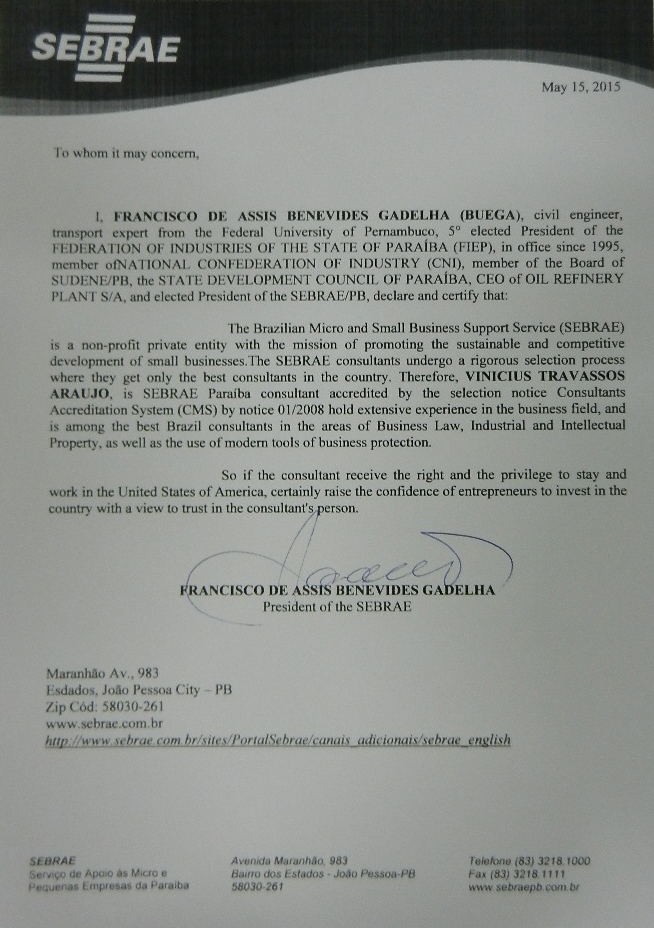 SEBRAE

May 15, 2015

To whom it may concern,

I, FRANCISCO DE ASSIS BENEVIDES GADELHA (BUEGA), civil engineer, transport expert from the Federal University of Pernambuco, 5° elected President of the FEDERATION OF INDUSTRIES OF THE STATE OF PARAÍBA (FIEP), in office since 1995, member ofNATIONAL CONFEDERATION OF INDUSTRY (CNI), member of the Board of SUDENE/PB, the STATE DEVELOPMENT COUNCIL OF PARAÍBA, CEO of OIL REFINERY PLANT S/A, and elected President of the SEBRAE/PB, declare and certify that:

The Brazilian Micro and Small Business Support Service (SEBRAE) is a non-profit private entity with the mission of promoting the sustainable and competitive development of small businesses.The SEBRAE consultants undergo a rigorous selection process where they get only the best consultants in the country. Therefore, VINICIUS TRAVASSOS ARAUJO, is SEBRAE Paraiba consultant accredited by the selection notice Consultants Accreditation System (CMS) by notice 01/2008 hold extensive experience in the business field, and is among the best Brazil consultants in the areas of Business Law, Industrial and Intellectual Property, as well as the use of modern tools of business protection.

So if the consultant receive the right and the privilege to stay and work in the United States of America, certainly raise the confidence of entrepreneurs to invest in the country with a view to trust in the consultant's person.

FRANCISCO DE ASSIS BENEVIDES GADELHA
President of the SEBRAE

Maranhão Av., 983
Esdados, João Pessoa City – PB
Zip Cód: 58030-261
www.sebrae.com.br
http://www.sebrae.com.br/sites/PortalSebrae/canais_adicionais/sebrae_english

SEBRAE
Serviço de Apoio às Micro e Pequenas Empresas da Paraíba

Avenida Maranhão, 983
Bairro dos Estados - João Pessoa-PB
58030-261

Telefone (83) 3218.1000
Fax (83) 3218.1111
www.sebraepb.com.br